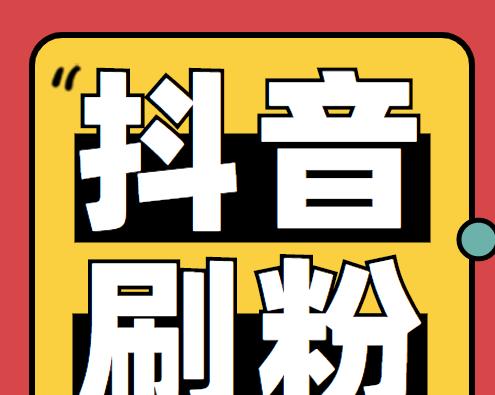 “抖音
刷粉